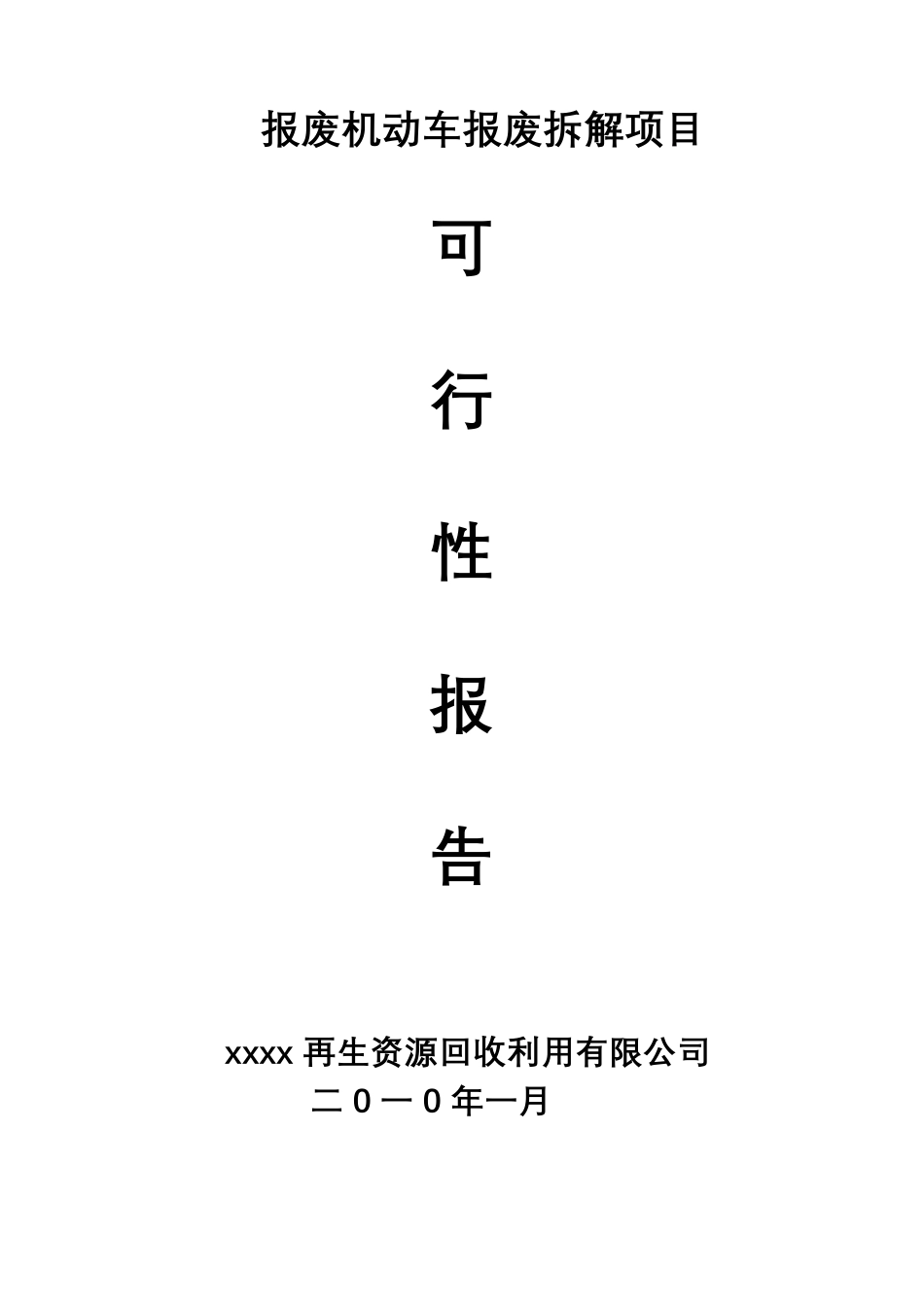 报废机动车报废拆解项目

可

行

性

报

告

xxxx 再生资源回收利用有限公司
二０一０年一月